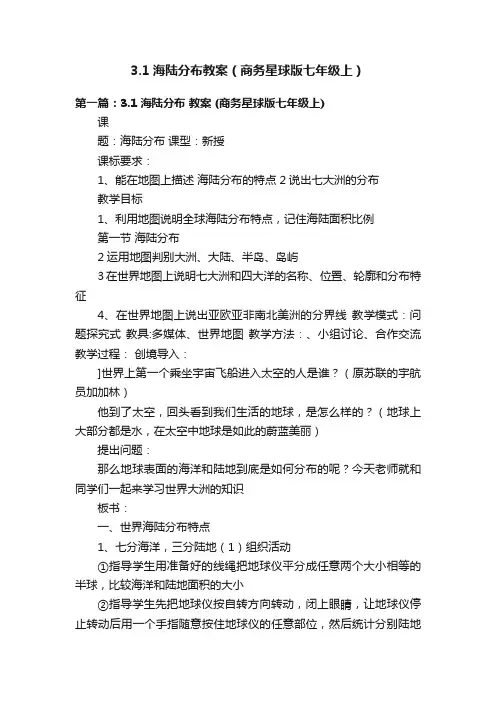 3.1 海陆分布教案（商务星球版七年级上）

第一篇：3.1 海陆分布 教案 (商务星球版七年级上)

课

题：海陆分布 课型：新授

课标要求：

1、能在地图上描述 海陆分布的特点 2 说出七大洲的分布

教学目标

1、利用地图说明全球海陆分布特点，记住海陆面积比例

第一节 海陆分布

2 运用地图判别大洲、大陆、半岛、岛屿

3 在世界地图上说明七大洲和四大洋的名称、位置、轮廓和分布特征

4、在世界地图上说出亚欧亚非南北美洲的分界线 教学模式：问题探究式 教具:多媒体、世界地图 教学方法：、小组讨论、合作交流 教学过程： 创境导入：

]世界上第一个乘坐宇宙飞船进入太空的人是谁？（原苏联的宇航员加加林）

他到了太空，回头看到我们生活的地球，是怎么样的？（地球上大部分都是水，在太空中地球是如此的蔚蓝美丽）

提出问题：

那么地球表面的海洋和陆地到底是如何分布的呢？今天老师就和同学们一起来学习世界大洲的知识

板书：

一、世界海陆分布特点

1、七分海洋，三分陆地（1）组织活动

①指导学生用准备好的线绳把地球仪平分成任意两个大小相等的半球，比较海洋和陆地面积的大小

②指导学生先把地球仪按自转方向转动，闭上眼睛，让地球仪停止转动后用一个手指随意按住地球仪的任意部位，然后统计分别陆地